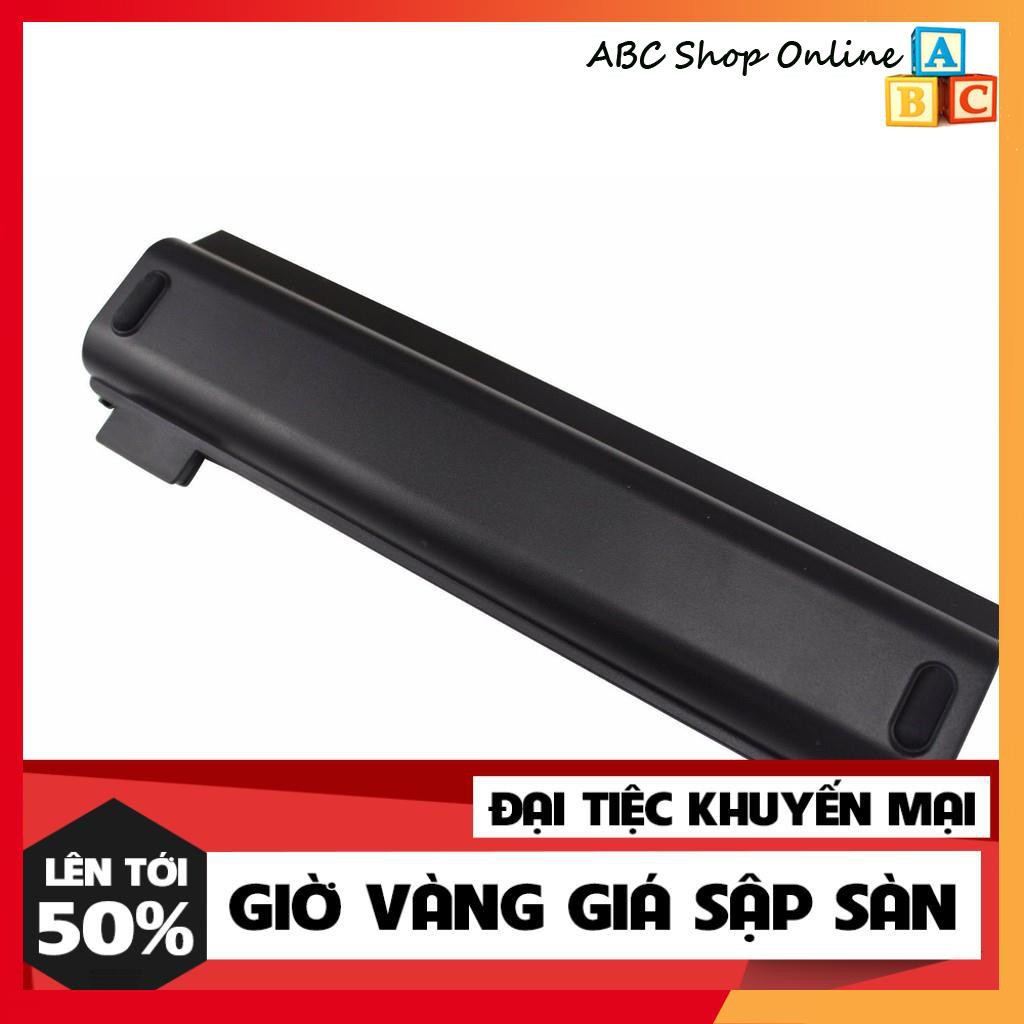 ABC Shop Online A B C

ĐẠI TIỆC KHUYẾN MẠI

LÊN TỚI 50%

GIỜ VÀNG GIÁ SẬP SÀN